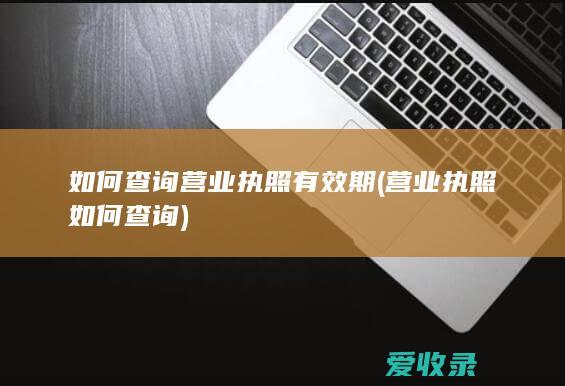 如何查询营业执照有效期(营业执照如何查询)

爱收录